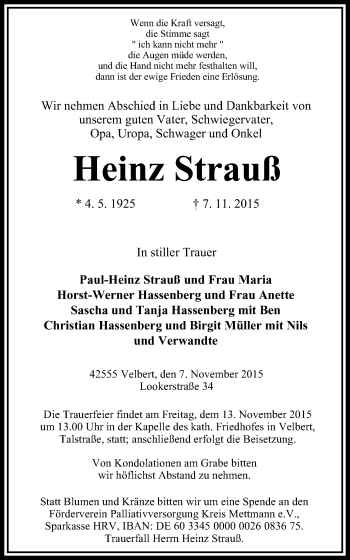 Wenn die Kraft versagt,
die Stimme sagt
" ich kann nicht mehr "
die Augen müde werden,
und die Hand nicht mehr festhalten will,
dann ist der ewige Frieden eine Erlösung.

Wir nehmen Abschied in Liebe und Dankbarkeit von unserem guten Vater, Schwiegervater, Opa, Uropa, Schwager und Onkel

Heinz Strauß

* 4. 5. 1925 † 7. 11. 2015

In stiller Trauer

Paul-Heinz Strauß und Frau Maria
Horst-Werner Hassenberg und Frau Anette
Sascha und Tanja Hassenberg mit Ben
Christian Hassenberg und Birgit Müller mit Nils
und Verwandte

42555 Velbert, den 7. November 2015
Lookerstraße 34

Die Trauerfeier findet am Freitag, dem 13. November 2015 um 13.00 Uhr in der Kapelle des kath. Friedhofes in Velbert, Talstraße, statt; anschließend erfolgt die Beisetzung.

Von Kondolationen am Grabe bitten wir höflichst Abstand zu nehmen.

Statt Blumen und Kränze bitten wir um eine Spende an den Förderverein Palliativversorgung Kreis Mettmann e.V., Sparkasse HRV, IBAN: DE 60 3345 0000 0026 0836 75. Trauerfall Herrn Heinz Strauß.